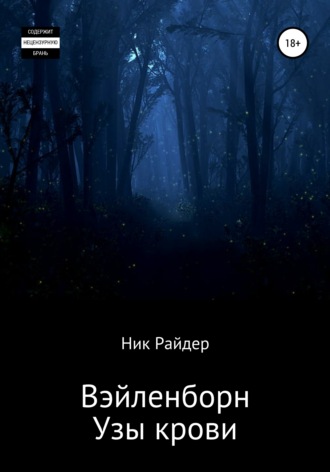 СОДЕРЖИТ
НЕЦЕНЗУРНУЮ
БРАНЬ

18+

Ник Райдер

Вэйленборн
Узы крови